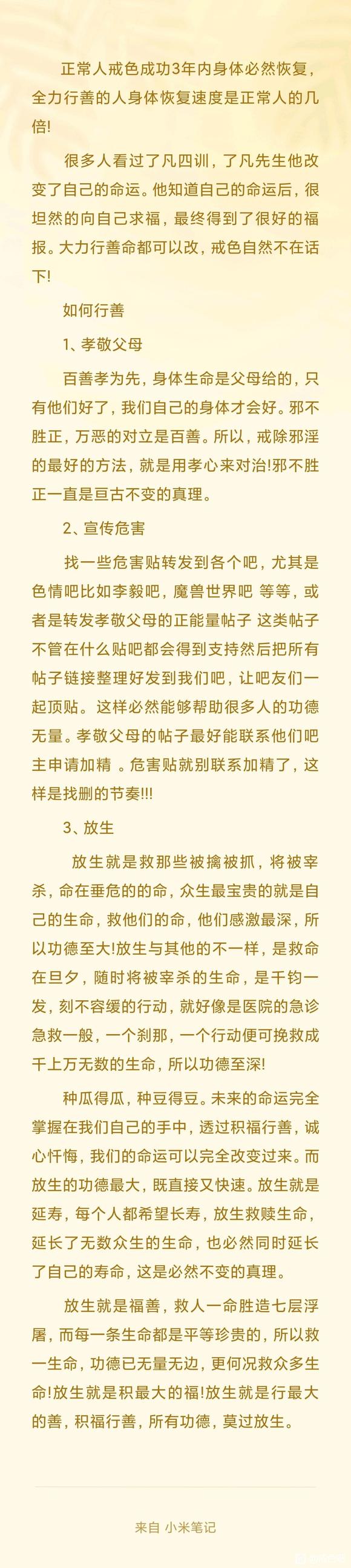 正常人戒色成功3年内身体必然恢复，全力行善的人身体恢复速度是正常人的几倍!

很多人看过了凡四训，了凡先生他改变了自己的命运。他知道自己的命运后，很坦然的向自己求福，最终得到了很好的福报。大力行善命都可以改，戒色自然不在话下!

如何行善

1、孝敬父母

百善孝为先，身体生命是父母给的，只有他们好了，我们自己的身体才会好。邪不胜正，万恶的对立是百善。所以，戒除邪淫的最好的方法，就是用孝心来对治!邪不胜正一直是亘古不变的真理。

2、宣传危害

找一些危害贴转发到各个吧，尤其是色情吧比如李毅吧，魔兽世界吧 等等，或者是转发孝敬父母的正能量帖子 这类帖子不管在什么贴吧都会得到支持然后把所有帖子链接整理好发到我们吧，让吧友们一起顶贴。这样必然能够帮助很多人的功德无量。孝敬父母的帖子最好能联系他们吧主申请加精 。危害贴就别联系加精了，这样是找删的节奏!!!

3、放生

放生就是救那些被擒被抓，将被宰杀，命在垂危的的命，众生最宝贵的就是自己的生命，救他们的命，他们感激最深，所以功德至大!放生与其他的不一样，是救命在旦夕，随时将被宰杀的生命，是千钧一发，刻不容缓的行动，就好像是医院的急诊急救一般，一个刹那，一个行动便可挽救成千上万无数的生命，所以功德至深!

种瓜得瓜，种豆得豆。未来的命运完全掌握在我们自己的手中，透过积福行善，诚心忏悔，我们的命运可以完全改变过来。而放生的功德最大，既直接又快速。放生就是延寿，每个人都希望长寿，放生救赎生命，延长了无数众生的生命，也必然同时延长了自己的寿命，这是必然不变的真理。

放生就是福善，救人一命胜造七层浮屠，而每一条生命都是平等珍贵的，所以救一生命，功德已无量无边，更何况救众多生命!放生就是积最大的福!放生就是行最大的善，积福行善，所有功德，莫过放生。

来自 小米笔记